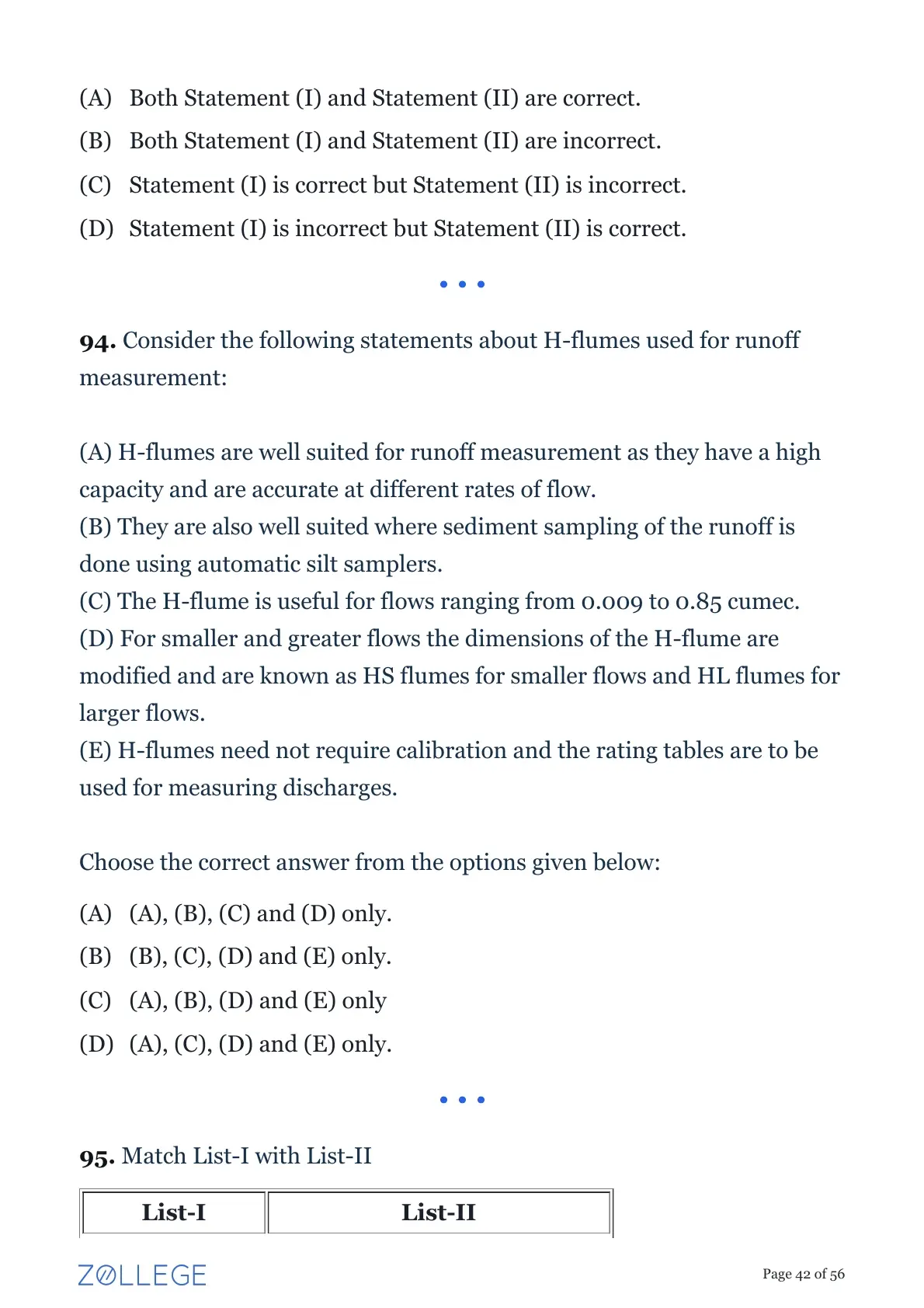 (A) Both Statement (I) and Statement (II) are correct.
(B) Both Statement (I) and Statement (II) are incorrect.
(C) Statement (I) is correct but Statement (II) is incorrect.
(D) Statement (I) is incorrect but Statement (II) is correct.

• • •

94. Consider the following statements about H-flumes used for runoff measurement:

(A) H-flumes are well suited for runoff measurement as they have a high capacity and are accurate at different rates of flow.
(B) They are also well suited where sediment sampling of the runoff is done using automatic silt samplers.
(C) The H-flume is useful for flows ranging from 0.009 to 0.85 cumec.
(D) For smaller and greater flows the dimensions of the H-flume are modified and are known as HS flumes for smaller flows and HL flumes for larger flows.
(E) H-flumes need not require calibration and the rating tables are to be used for measuring discharges.

Choose the correct answer from the options given below:

(A) (A), (B), (C) and (D) only.
(B) (B), (C), (D) and (E) only.
(C) (A), (B), (D) and (E) only
(D) (A), (C), (D) and (E) only.

• • •

95. Match List-I with List-II

| List-I | List-II |
|---|---|

ZOLLEGE

Page 42 of 56